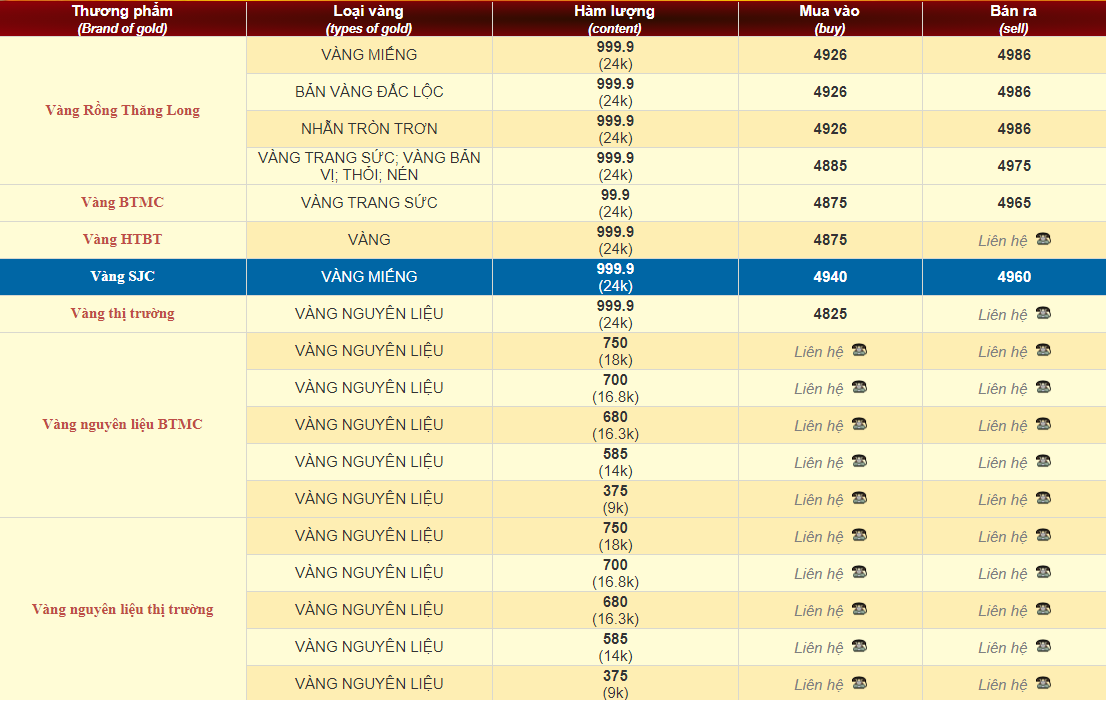 | Thương phẩm (Brand of gold) | Loại vàng (types of gold) | Hàm lượng (content) | Mua vào (buy) | Bán ra (sell) |
|---|---|---|---|---|
| Vàng Rồng Thăng Long | VÀNG MIẾNG | 999.9 (24k) | 4926 | 4986 |
| | BẢN VÀNG ĐẮC LỘC | 999.9 (24k) | 4926 | 4986 |
| | NHẪN TRÒN TRƠN | 999.9 (24k) | 4926 | 4986 |
| | VÀNG TRANG SỨC; VÀNG BẢN VỊ; THỎI; NÉN | 999.9 (24k) | 4885 | 4975 |
| Vàng BTMC | VÀNG TRANG SỨC | 99.9 (24k) | 4875 | 4965 |
| Vàng HTBT | VÀNG | 999.9 (24k) | 4875 | Liên hệ |
| Vàng SJC | VÀNG MIẾNG | 999.9 (24k) | 4940 | 4960 |
| Vàng thị trường | VÀNG NGUYÊN LIỆU | 999.9 (24k) | 4825 | Liên hệ |
| Vàng nguyên liệu BTMC | VÀNG NGUYÊN LIỆU | 750 (18k) | Liên hệ | Liên hệ |
| | VÀNG NGUYÊN LIỆU | 700 (16.8k) | Liên hệ | Liên hệ |
| | VÀNG NGUYÊN LIỆU | 680 (16.3k) | Liên hệ | Liên hệ |
| | VÀNG NGUYÊN LIỆU | 585 (14k) | Liên hệ | Liên hệ |
| | VÀNG NGUYÊN LIỆU | 375 (9k) | Liên hệ | Liên hệ |
| Vàng nguyên liệu thị trường | VÀNG NGUYÊN LIỆU | 750 (18k) | Liên hệ | Liên hệ |
| | VÀNG NGUYÊN LIỆU | 700 (16.8k) | Liên hệ | Liên hệ |
| | VÀNG NGUYÊN LIỆU | 680 (16.3k) | Liên hệ | Liên hệ |
| | VÀNG NGUYÊN LIỆU | 585 (14k) | Liên hệ | Liên hệ |
| | VÀNG NGUYÊN LIỆU | 375 (9k) | Liên hệ | Liên hệ |